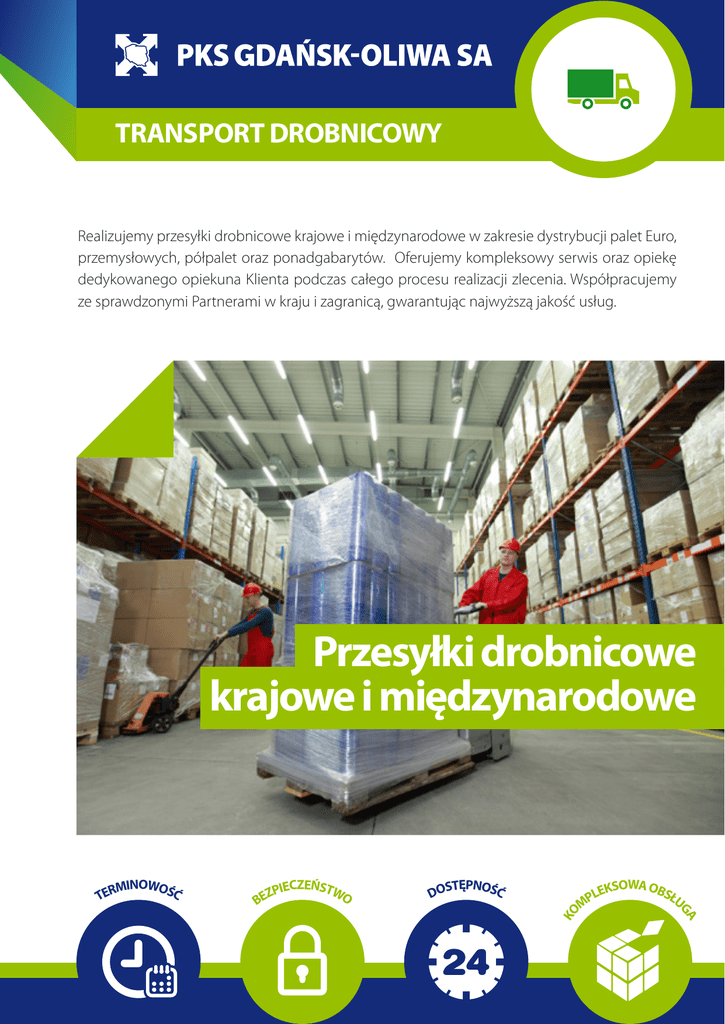 PKS GDAŃSK-OLIWA SA

TRANSPORT DROBNICOWY

Realizujemy przesyłki drobnicowe krajowe i międzynarodowe w zakresie dystrybucji palet Euro, przemysłowych, półpalet oraz ponadgabarytów. Oferujemy kompleksowy serwis oraz opiekę dedykowanego opiekuna Klienta podczas całego procesu realizacji zlecenia. Współpracujemy ze sprawdzonymi Partnerami w kraju i zagranicą, gwarantując najwyższą jakość usług.

Przesyłki drobnicowe krajowe i międzynarodowe

TERMINOWOŚĆ

BEZPIECZEŃSTWO

DOSTĘPNOŚĆ

24

KOMPLEKSOWA OBSŁUGA